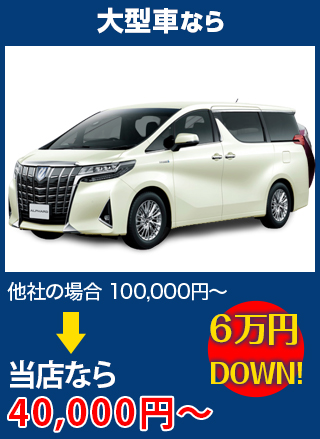 大型車なら

ALPHARD

他社の場合 100,000円～

6万円 DOWN!

当店なら
40,000円～